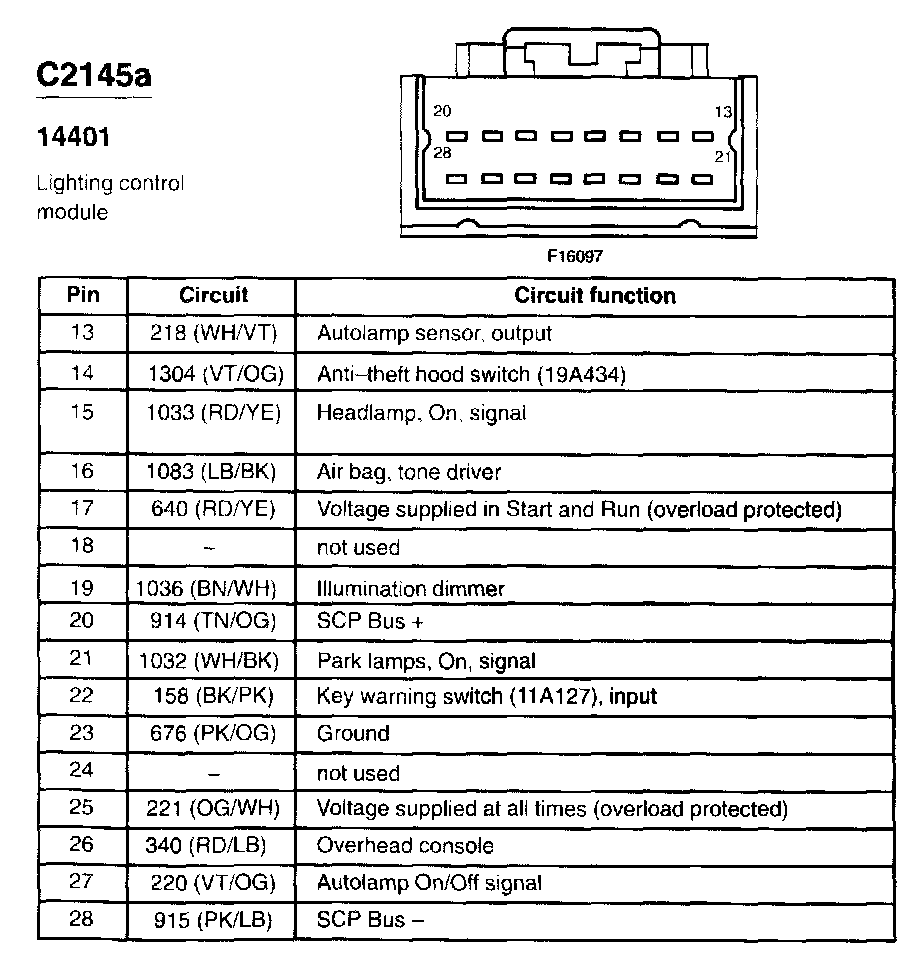 C2145a

14401

Lighting control module

20
13
28
21

F16097

| Pin | Circuit | Circuit function |
|---|---|---|
| 13 | 218 (WH/VT) | Autolamp sensor, output |
| 14 | 1304 (VT/OG) | Anti–theft hood switch (19A434) |
| 15 | 1033 (RD/YE) | Headlamp, On, signal |
| 16 | 1083 (LB/BK) | Air bag, tone driver |
| 17 | 640 (RD/YE) | Voltage supplied in Start and Run (overload protected) |
| 18 | – | not used |
| 19 | 1036 (BN/WH) | Illumination dimmer |
| 20 | 914 (TN/OG) | SCP Bus + |
| 21 | 1032 (WH/BK) | Park lamps, On, signal |
| 22 | 158 (BK/PK) | Key warning switch (11A127), input |
| 23 | 676 (PK/OG) | Ground |
| 24 | – | not used |
| 25 | 221 (OG/WH) | Voltage supplied at all times (overload protected) |
| 26 | 340 (RD/LB) | Overhead console |
| 27 | 220 (VT/OG) | Autolamp On/Off signal |
| 28 | 915 (PK/LB) | SCP Bus – |